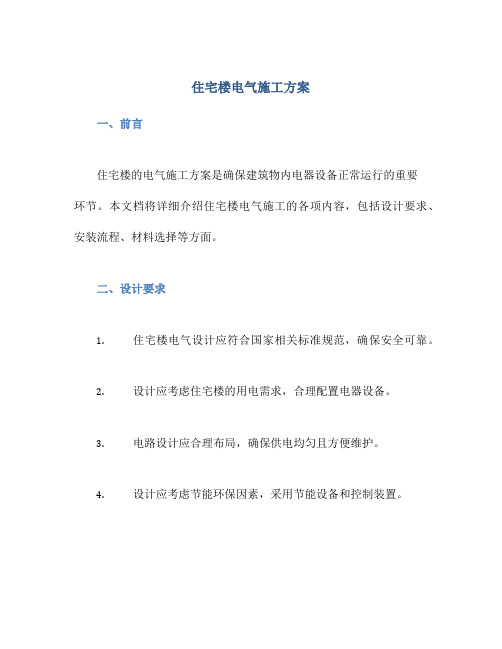 住宅楼电气施工方案

一、前言

住宅楼的电气施工方案是确保建筑物内电器设备正常运行的重要环节。本文档将详细介绍住宅楼电气施工的各项内容，包括设计要求、安装流程、材料选择等方面。

二、设计要求

1. 住宅楼电气设计应符合国家相关标准规范，确保安全可靠。

2. 设计应考虑住宅楼的用电需求，合理配置电器设备。

3. 电路设计应合理布局，确保供电均匀且方便维护。

4. 设计应考虑节能环保因素，采用节能设备和控制装置。